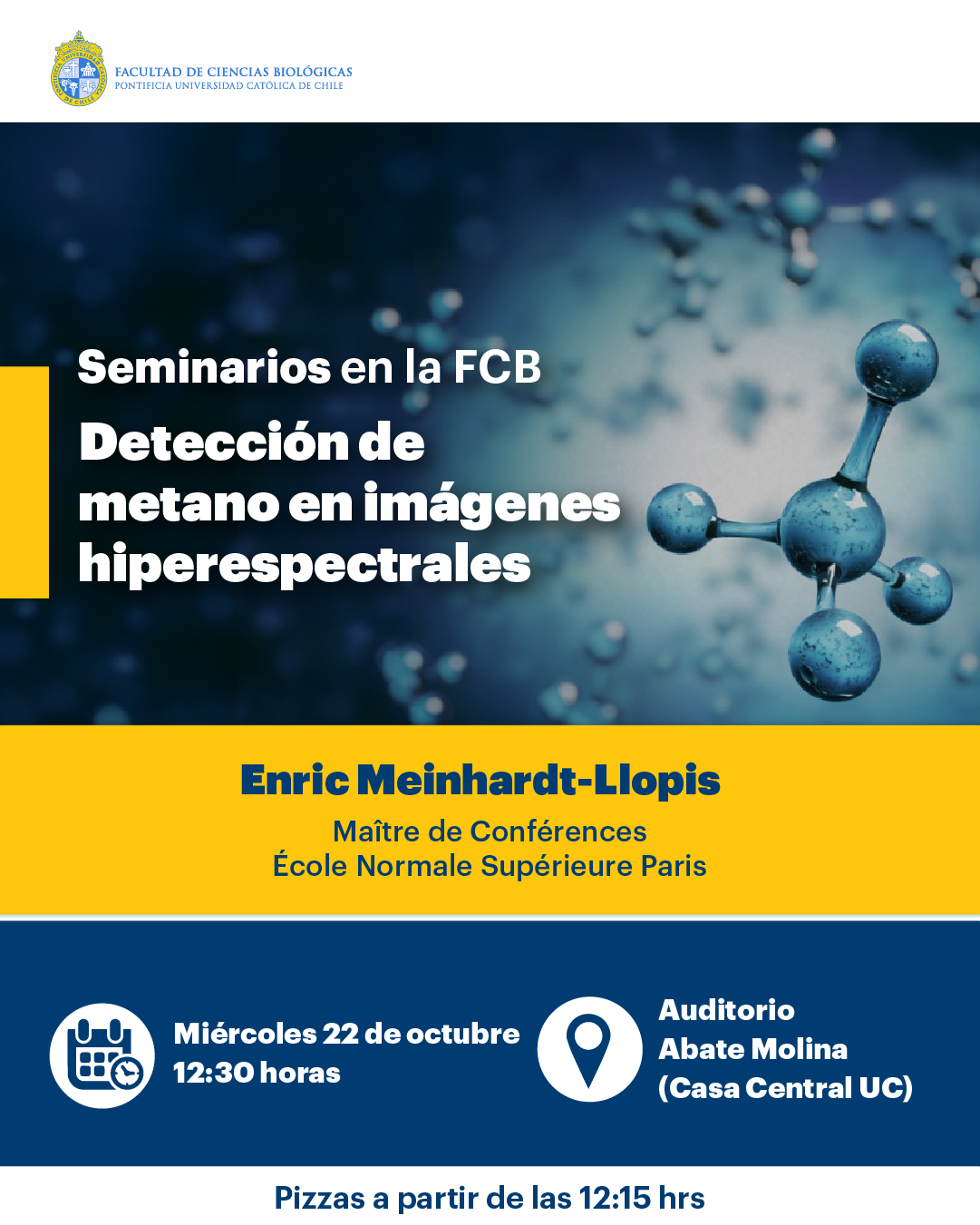 FACULTAD DE CIENCIAS BIOLÓGICAS
PONTIFICIA UNIVERSIDAD CATÓLICA DE CHILE

Seminarios en la FCB

Detección de metano en imágenes hiperespectrales

Enric Meinhardt-Llopis

Maître de Conférences
École Normale Supérieure Paris

Miércoles 22 de octubre
12:30 horas

Auditorio
Abate Molina
(Casa Central UC)

Pizzas a partir de las 12:15 hrs